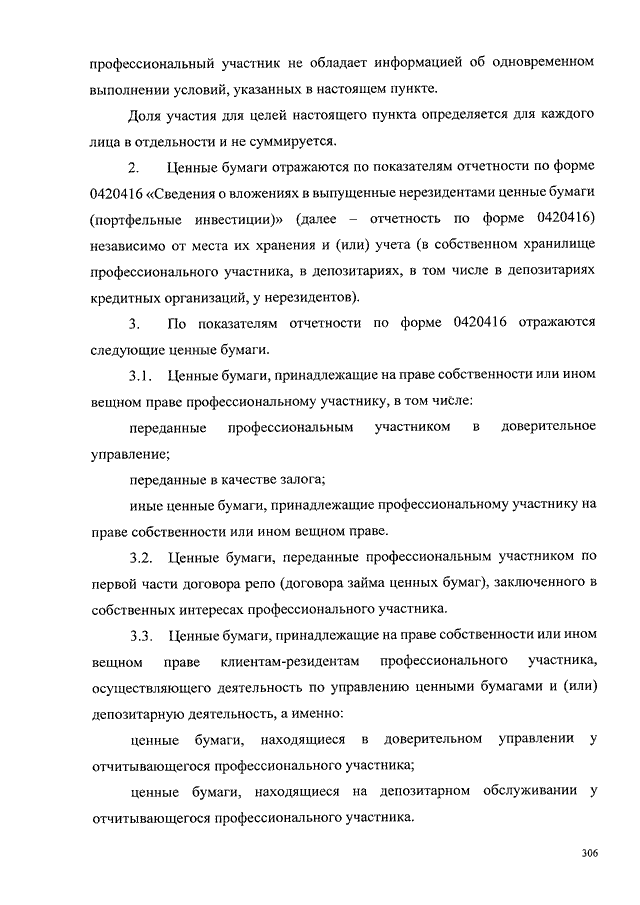 профессиональный участник не обладает информацией об одновременном выполнении условий, указанных в настоящем пункте.

Доля участия для целей настоящего пункта определяется для каждого лица в отдельности и не суммируется.

2. Ценные бумаги отражаются по показателям отчетности по форме 0420416 «Сведения о вложениях в выпущенные нерезидентами ценные бумаги (портфельные инвестиции)» (далее – отчетность по форме 0420416) независимо от места их хранения и (или) учета (в собственном хранилище профессионального участника, в депозитариях, в том числе в депозитариях кредитных организаций, у нерезидентов).

3. По показателям отчетности по форме 0420416 отражаются следующие ценные бумаги.

3.1. Ценные бумаги, принадлежащие на праве собственности или ином вещном праве профессиональному участнику, в том числе:

переданные профессиональным участником в доверительное управление;

переданные в качестве залога;

иные ценные бумаги, принадлежащие профессиональному участнику на праве собственности или ином вещном праве.

3.2. Ценные бумаги, переданные профессиональным участником по первой части договора репо (договора займа ценных бумаг), заключенного в собственных интересах профессионального участника.

3.3. Ценные бумаги, принадлежащие на праве собственности или ином вещном праве клиентам-резидентам профессионального участника, осуществляющего деятельность по управлению ценными бумагами и (или) депозитарную деятельность, а именно:

ценные бумаги, находящиеся в доверительном управлении у отчитывающегося профессионального участника;

ценные бумаги, находящиеся на депозитарном обслуживании у отчитывающегося профессионального участника.

306